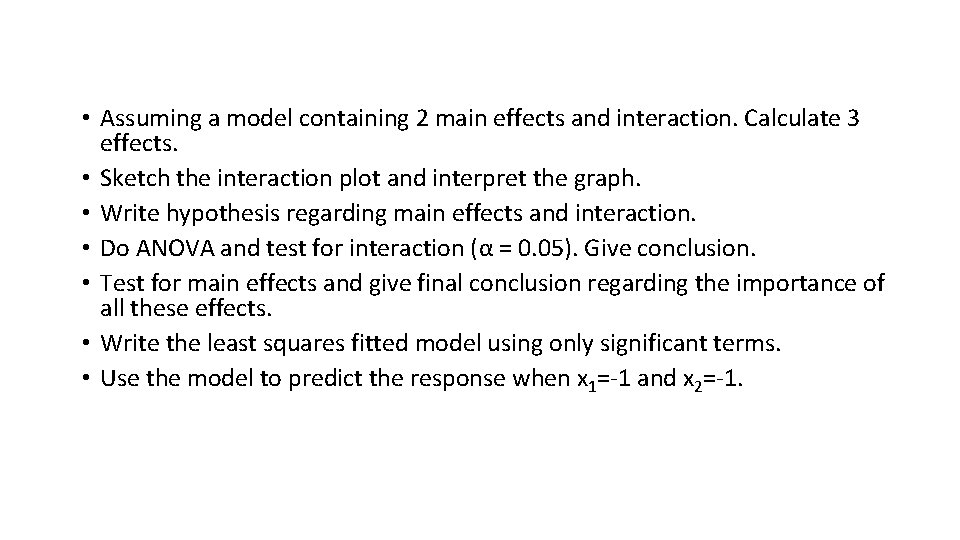 • Assuming a model containing 2 main effects and interaction. Calculate 3 effects.
• Sketch the interaction plot and interpret the graph.
• Write hypothesis regarding main effects and interaction.
• Do ANOVA and test for interaction ($\alpha = 0.05$). Give conclusion.
• Test for main effects and give final conclusion regarding the importance of all these effects.
• Write the least squares fitted model using only significant terms.
• Use the model to predict the response when $x_1$=-1 and $x_2$=-1.